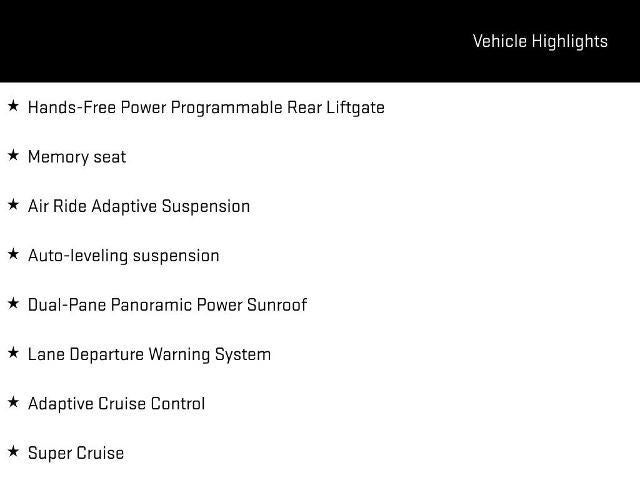 Vehicle Highlights

★ Hands-Free Power Programmable Rear Liftgate

★ Memory seat

★ Air Ride Adaptive Suspension

★ Auto-leveling suspension

★ Dual-Pane Panoramic Power Sunroof

★ Lane Departure Warning System

★ Adaptive Cruise Control

★ Super Cruise